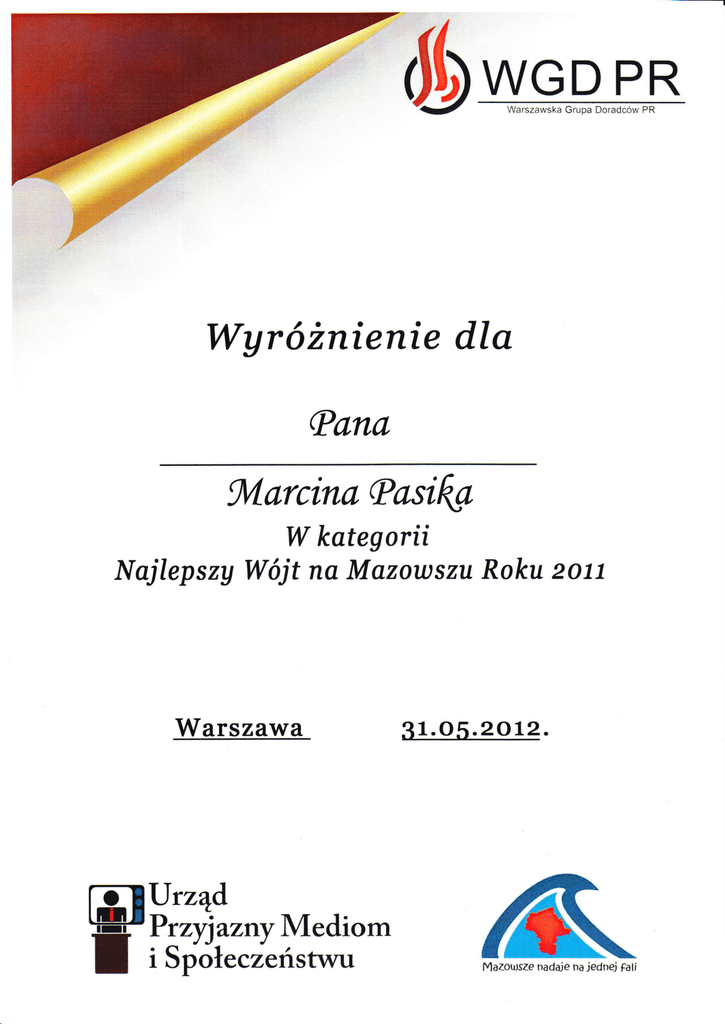 WGD PR
Warszawska Grupa Doradców PR

Wyróżnienie dla

Pana

Marcina Pasika
W kategorii
Najlepszy Wójt na Mazowszu Roku 2011

Warszawa 31.05.2012.

Urząd
Przyjazny Mediom
i Społeczeństwu

Mazowsze nadaje na jednej fali